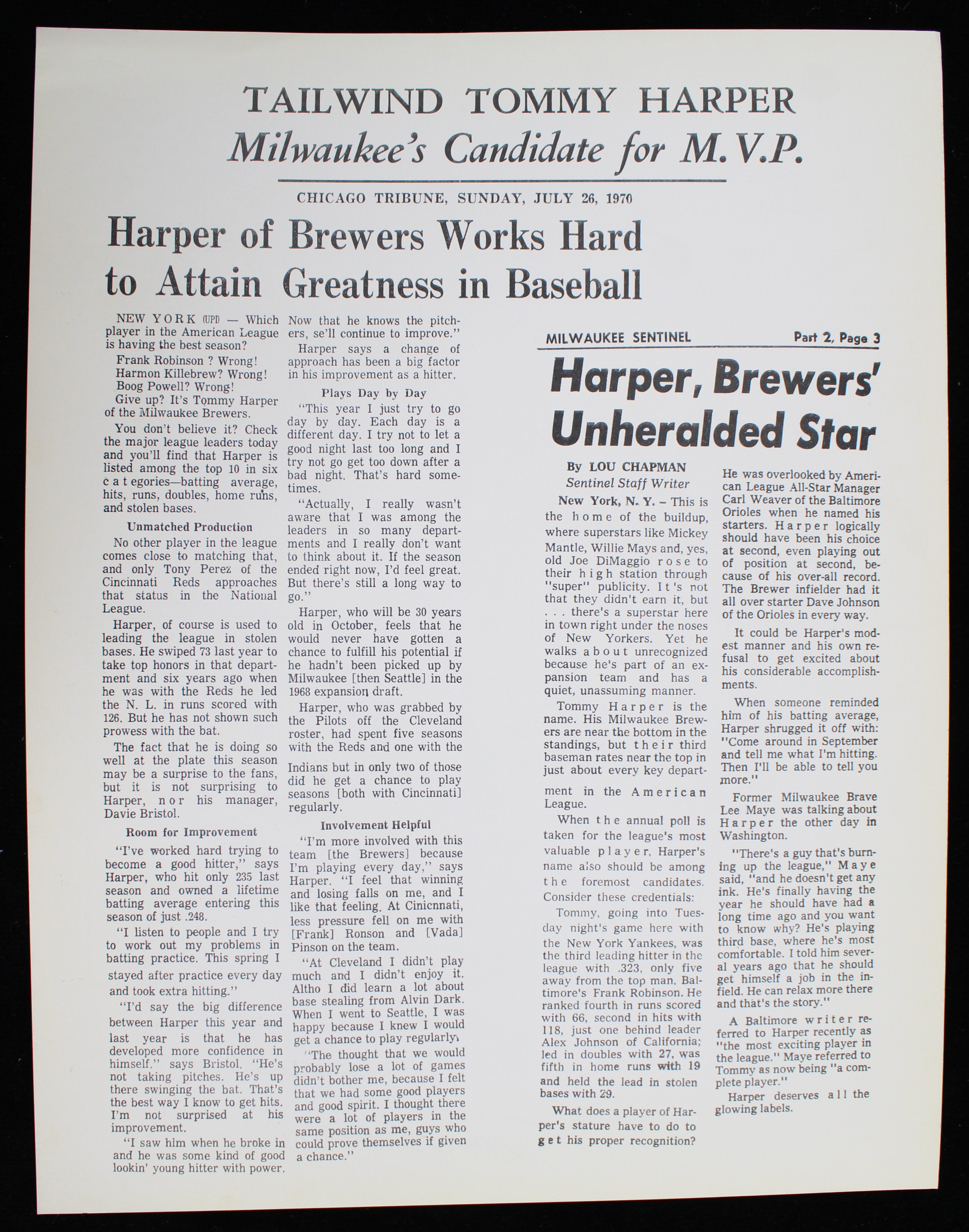 TAILWIND TOMMY HARPER
Milwaukee's Candidate for M.V.P.

CHICAGO TRIBUNE, SUNDAY, JULY 26, 1970

Harper of Brewers Works Hard to Attain Greatness in Baseball

NEW YORK (UPI) — Which player in the American League is having the best season?

Frank Robinson ? Wrong!

Harmon Killebrew? Wrong!

Boog Powell? Wrong!

Give up? It's Tommy Harper of the Milwaukee Brewers.

You don't believe it? Check the major league leaders today and you'll find that Harper is listed among the top 10 in six categories—batting average, hits, runs, doubles, home runs, and stolen bases.

Unmatched Production

No other player in the league comes close to matching that, and only Tony Perez of the Cincinnati Reds approaches that status in the National League.

Harper, of course is used to leading the league in stolen bases. He swiped 73 last year to take top honors in that department and six years ago when he was with the Reds he led the N. L. in runs scored with 126. But he has not shown such prowess with the bat.

The fact that he is doing so well at the plate this season may be a surprise to the fans, but it is not surprising to Harper, nor his manager, Davie Bristol.

Room for Improvement

"I've worked hard trying to become a good hitter," says Harper, who hit only 235 last season and owned a lifetime batting average entering this season of just .248.

"I listen to people and I try to work out my problems in batting practice. This spring I stayed after practice every day and took extra hitting."

"I'd say the big difference between Harper this year and last year is that he has developed more confidence in himself." says Bristol. "He's not taking pitches. He's up there swinging the bat. That's the best way I know to get hits. I'm not surprised at his improvement.

"I saw him when he broke in and he was some kind of good lookin' young hitter with power. Now that he knows the pitchers, se'll continue to improve."

Harper says a change of approach has been a big factor in his improvement as a hitter.

Plays Day by Day

"This year I just try to go day by day. Each day is a different day. I try not to let a good night last too long and I try not go get too down after a bad night. That's hard sometimes.

"Actually, I really wasn't aware that I was among the leaders in so many departments and I really don't want to think about it. If the season ended right now, I'd feel great. But there's still a long way to go."

Harper, who will be 30 years old in October, feels that he would never have gotten a chance to fulfill his potential if he hadn't been picked up by Milwaukee [then Seattle] in the 1968 expansion draft.

Harper, who was grabbed by the Pilots off the Cleveland roster, had spent five seasons with the Reds and one with the Indians but in only two of those did he get a chance to play seasons [both with Cincinnati] regularly.

Involvement Helpful

"I'm more involved with this team [the Brewers] because I'm playing every day," says Harper. "I feel that winning and losing falls on me, and I like that feeling. At Cinicnnati, less pressure fell on me with [Frank] Ronson and [Vada] Pinson on the team.

"At Cleveland I didn't play much and I didn't enjoy it. Altho I did learn a lot about base stealing from Alvin Dark. When I went to Seattle, I was happy because I knew I would get a chance to play regularly.

"The thought that we would probably lose a lot of games didn't bother me, because I felt that we had some good players and good spirit. I thought there were a lot of players in the same position as me, guys who could prove themselves if given a chance."

MILWAUKEE SENTINEL Part 2, Page 3

Harper, Brewers' Unheralded Star

By LOU CHAPMAN
Sentinel Staff Writer

New York, N. Y. – This is the home of the buildup, where superstars like Mickey Mantle, Willie Mays and, yes, old Joe DiMaggio rose to their high station through "super" publicity. It's not that they didn't earn it, but . . . there's a superstar here in town right under the noses of New Yorkers. Yet he walks about unrecognized because he's part of an expansion team and has a quiet, unassuming manner.

Tommy Harper is the name. His Milwaukee Brewers are near the bottom in the standings, but their third baseman rates near the top in just about every key department in the American League.

When the annual poll is taken for the league's most valuable player, Harper's name also should be among the foremost candidates. Consider these credentials:

Tommy, going into Tuesday night's game here with the New York Yankees, was the third leading hitter in the league with .323, only five away from the top man, Baltimore's Frank Robinson. He ranked fourth in runs scored with 66, second in hits with 118, just one behind leader Alex Johnson of California; led in doubles with 27, was fifth in home runs with 19 and held the lead in stolen bases with 29.

What does a player of Harper's stature have to do to get his proper recognition?

He was overlooked by American League All-Star Manager Carl Weaver of the Baltimore Orioles when he named his starters. Harper logically should have been his choice at second, even playing out of position at second, because of his over-all record. The Brewer infielder had it all over starter Dave Johnson of the Orioles in every way.

It could be Harper's modest manner and his own refusal to get excited about his considerable accomplishments.

When someone reminded him of his batting average, Harper shrugged it off with: "Come around in September and tell me what I'm hitting. Then I'll be able to tell you more."

Former Milwaukee Brave Lee Maye was talking about Harper the other day in Washington.

"There's a guy that's burning up the league," Maye said, "and he doesn't get any ink. He's finally having the year he should have had a long time ago and you want to know why? He's playing third base, where he's most comfortable. I told him several years ago that he should get himself a job in the infield. He can relax more there and that's the story."

A Baltimore writer referred to Harper recently as "the most exciting player in the league." Maye referred to Tommy as now being "a complete player."

Harper deserves all the glowing labels.